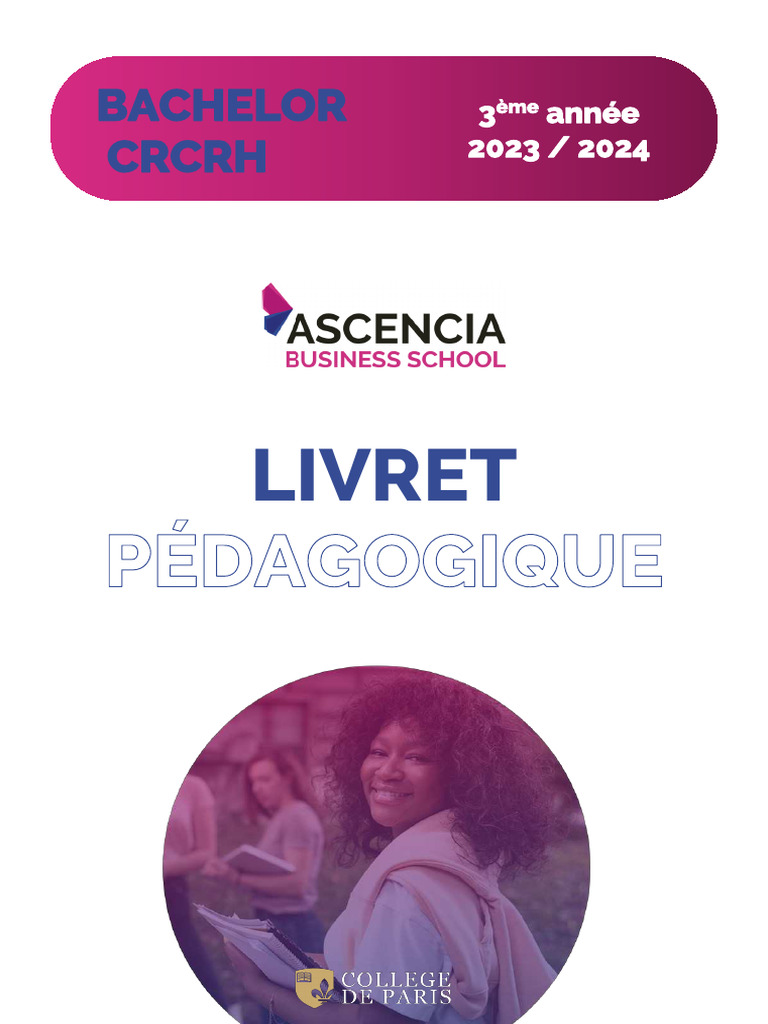 BACHELOR
CRCRH

3ème année
2023 / 2024

ASCENCIA
BUSINESS SCHOOL

LIVRET
PÉDAGOGIQUE

COLLEGE
DE PARIS